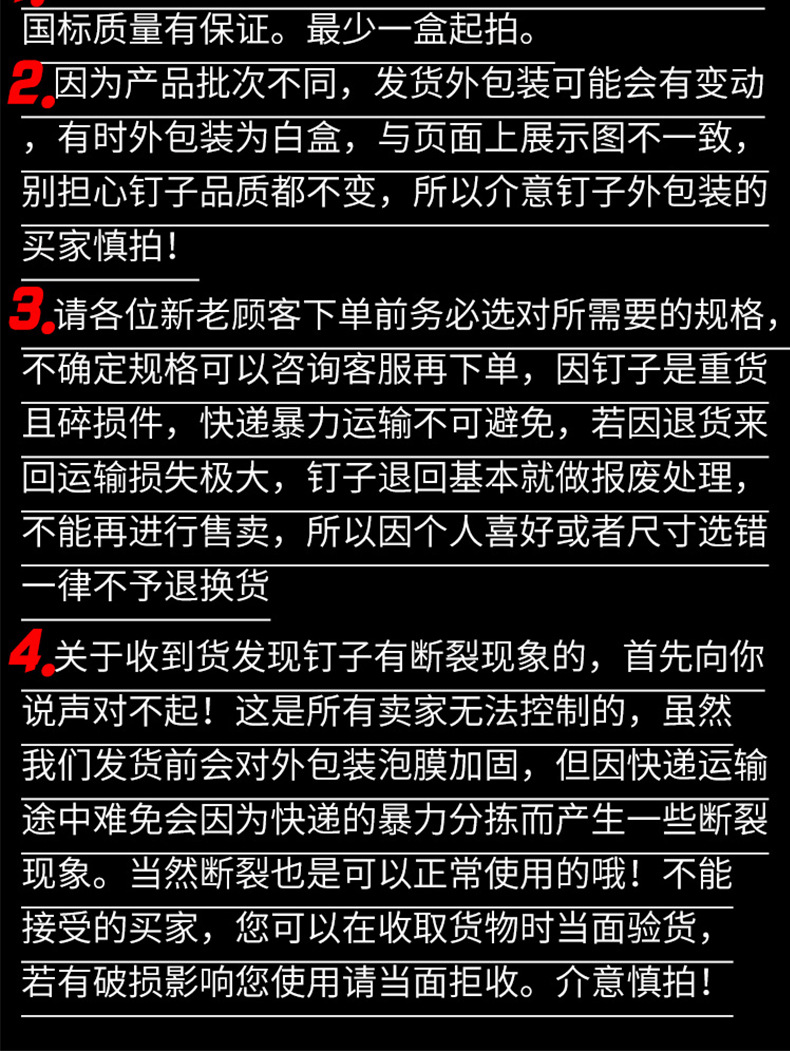 国标质量有保证。最少一盒起拍。

2.因为产品批次不同，发货外包装可能会有变动，有时外包装为白盒，与页面上展示图不一致，别担心钉子品质都不变，所以介意钉子外包装的买家慎拍！

3.请各位新老顾客下单前务必选对所需要的规格，不确定规格可以咨询客服再下单，因钉子是重货且碎损件，快递暴力运输不可避免，若因退货来回运输损失极大，钉子退回基本就做报废处理，不能再进行售卖，所以因个人喜好或者尺寸选错一律不予退换货

4.关于收到货发现钉子有断裂现象的，首先向你说声对不起！这是所有卖家无法控制的，虽然我们发货前会对外包装泡膜加固，但因快递运输途中难免会因为快递的暴力分拣而产生一些断裂现象。当然断裂也是可以正常使用的哦！不能接受的买家，您可以在收取货物时当面验货，若有破损影响您使用请当面拒收。介意慎拍！